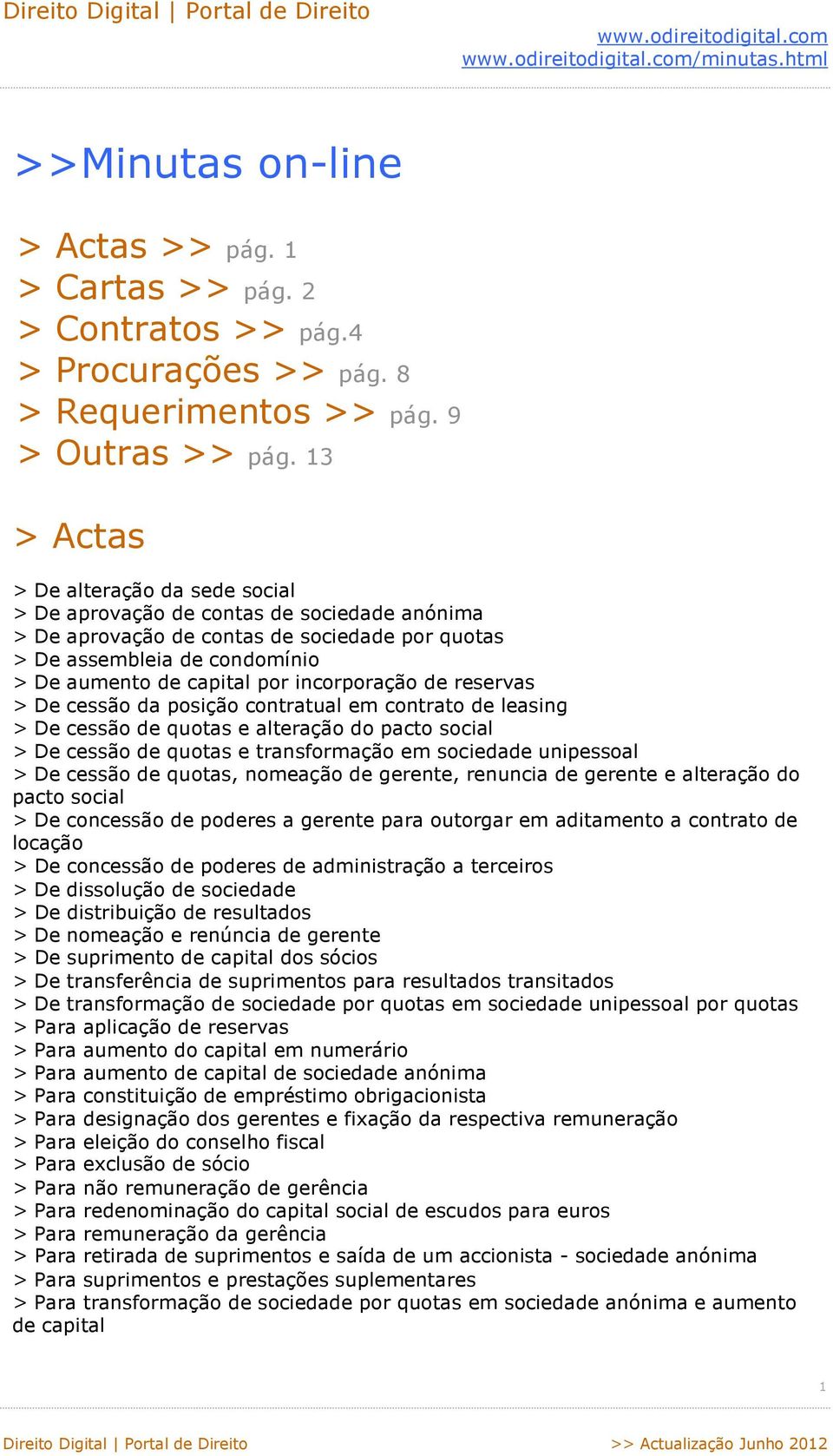 Direito Digital | Portal de Direito

www.odireitodigital.com
www.odireitodigital.com/minutas.html

>>Minutas on-line

> Actas >> pág. 1
> Cartas >> pág. 2
> Contratos >> pág.4
> Procurações >> pág. 8
> Requerimentos >> pág. 9
> Outras >> pág. 13

> Actas

> De alteração da sede social
> De aprovação de contas de sociedade anónima
> De aprovação de contas de sociedade por quotas
> De assembleia de condomínio
> De aumento de capital por incorporação de reservas
> De cessão da posição contratual em contrato de leasing
> De cessão de quotas e alteração do pacto social
> De cessão de quotas e transformação em sociedade unipessoal
> De cessão de quotas, nomeação de gerente, renuncia de gerente e alteração do pacto social
> De concessão de poderes a gerente para outorgar em aditamento a contrato de locação
> De concessão de poderes de administração a terceiros
> De dissolução de sociedade
> De distribuição de resultados
> De nomeação e renúncia de gerente
> De suprimento de capital dos sócios
> De transferência de suprimentos para resultados transitados
> De transformação de sociedade por quotas em sociedade unipessoal por quotas
> Para aplicação de reservas
> Para aumento do capital em numerário
> Para aumento de capital de sociedade anónima
> Para constituição de empréstimo obrigacionista
> Para designação dos gerentes e fixação da respectiva remuneração
> Para eleição do conselho fiscal
> Para exclusão de sócio
> Para não remuneração de gerência
> Para redenominação do capital social de escudos para euros
> Para remuneração da gerência
> Para retirada de suprimentos e saída de um accionista - sociedade anónima
> Para suprimentos e prestações suplementares
> Para transformação de sociedade por quotas em sociedade anónima e aumento de capital

1

Direito Digital | Portal de Direito
>> Actualização Junho 2012